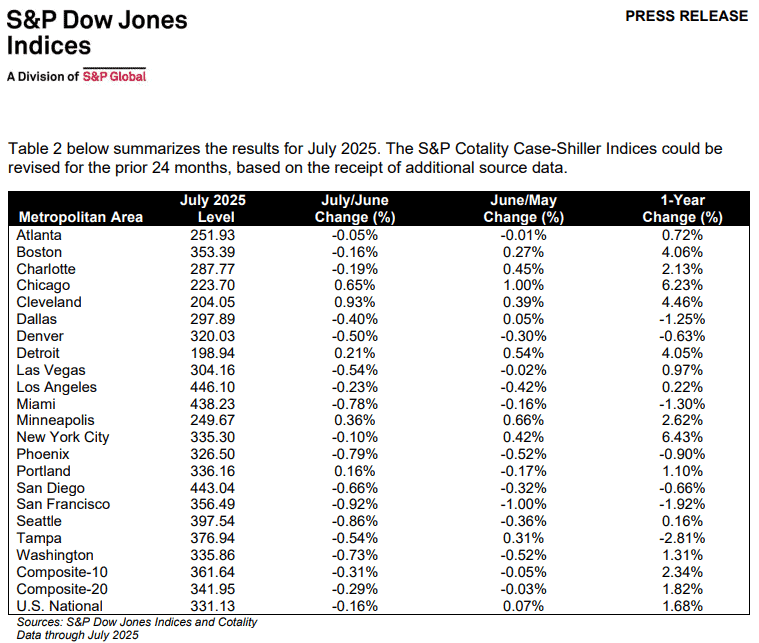 S&P Dow Jones Indices
A Division of S&P Global

PRESS RELEASE

Table 2 below summarizes the results for July 2025. The S&P Cotality Case-Shiller Indices could be revised for the prior 24 months, based on the receipt of additional source data.

| Metropolitan Area | July 2025 Level | July/June Change (%) | June/May Change (%) | 1-Year Change (%) |
|---|---|---|---|---|
| Atlanta | 251.93 | -0.05% | -0.01% | 0.72% |
| Boston | 353.39 | -0.16% | 0.27% | 4.06% |
| Charlotte | 287.77 | -0.19% | 0.45% | 2.13% |
| Chicago | 223.70 | 0.65% | 1.00% | 6.23% |
| Cleveland | 204.05 | 0.93% | 0.39% | 4.46% |
| Dallas | 297.89 | -0.40% | 0.05% | -1.25% |
| Denver | 320.03 | -0.50% | -0.30% | -0.63% |
| Detroit | 198.94 | 0.21% | 0.54% | 4.05% |
| Las Vegas | 304.16 | -0.54% | -0.02% | 0.97% |
| Los Angeles | 446.10 | -0.23% | -0.42% | 0.22% |
| Miami | 438.23 | -0.78% | -0.16% | -1.30% |
| Minneapolis | 249.67 | 0.36% | 0.66% | 2.62% |
| New York City | 335.30 | -0.10% | 0.42% | 6.43% |
| Phoenix | 326.50 | -0.79% | -0.52% | -0.90% |
| Portland | 336.16 | 0.16% | -0.17% | 1.10% |
| San Diego | 443.04 | -0.66% | -0.32% | -0.66% |
| San Francisco | 356.49 | -0.92% | -1.00% | -1.92% |
| Seattle | 397.54 | -0.86% | -0.36% | 0.16% |
| Tampa | 376.94 | -0.54% | 0.31% | -2.81% |
| Washington | 335.86 | -0.73% | -0.52% | 1.31% |
| Composite-10 | 361.64 | -0.31% | -0.05% | 2.34% |
| Composite-20 | 341.95 | -0.29% | -0.03% | 1.82% |
| U.S. National | 331.13 | -0.16% | 0.07% | 1.68% |

Sources: S&P Dow Jones Indices and Cotality
Data through July 2025